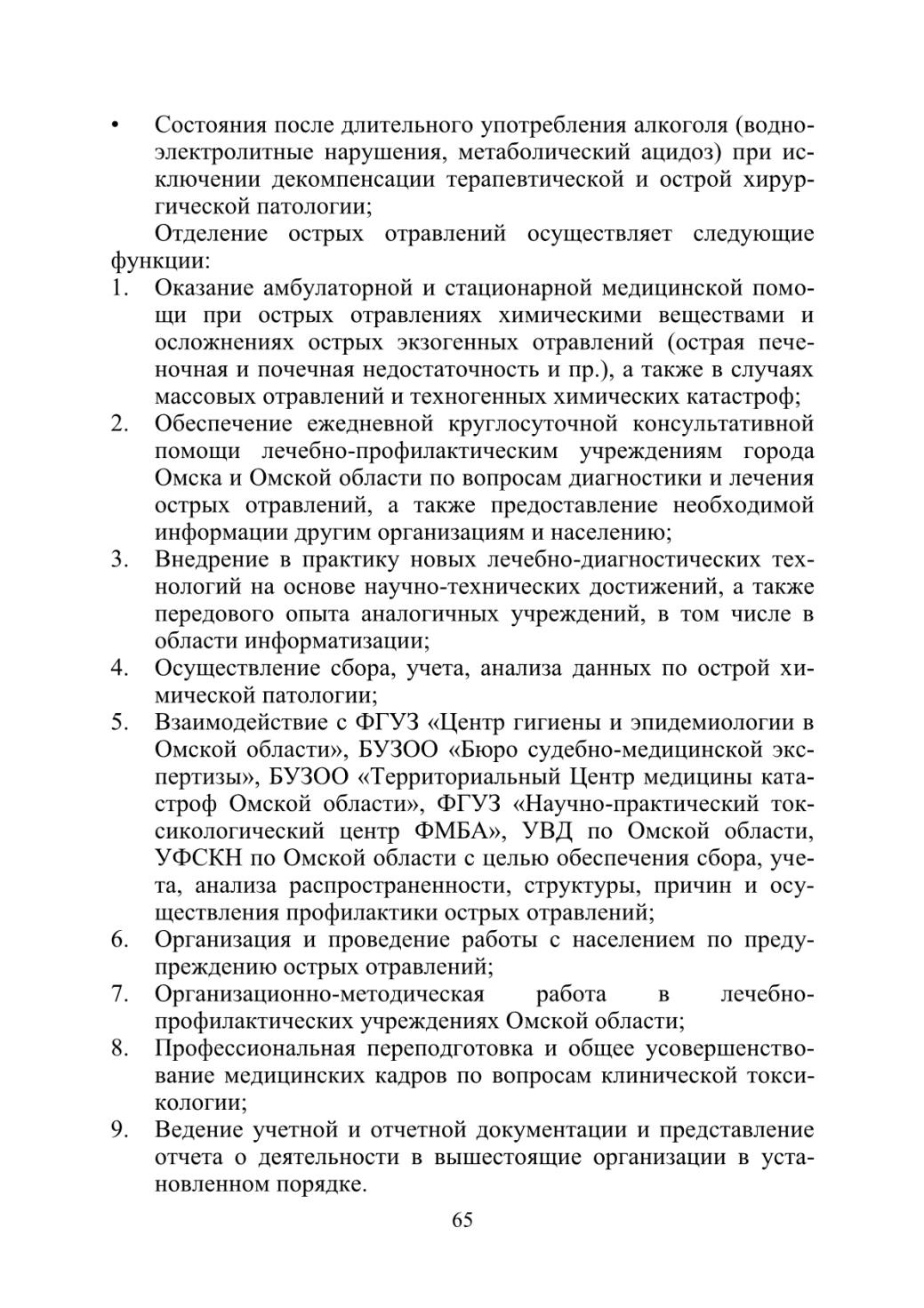 • Состояния после длительного употребления алкоголя (водно-электролитные нарушения, метаболический ацидоз) при исключении декомпенсации терапевтической и острой хирургической патологии;

Отделение острых отравлений осуществляет следующие функции:

1. Оказание амбулаторной и стационарной медицинской помощи при острых отравлениях химическими веществами и осложнениях острых экзогенных отравлений (острая печеночная и почечная недостаточность и пр.), а также в случаях массовых отравлений и техногенных химических катастроф;
2. Обеспечение ежедневной круглосуточной консультативной помощи лечебно-профилактическим учреждениям города Омска и Омской области по вопросам диагностики и лечения острых отравлений, а также предоставление необходимой информации другим организациям и населению;
3. Внедрение в практику новых лечебно-диагностических технологий на основе научно-технических достижений, а также передового опыта аналогичных учреждений, в том числе в области информатизации;
4. Осуществление сбора, учета, анализа данных по острой химической патологии;
5. Взаимодействие с ФГУЗ «Центр гигиены и эпидемиологии в Омской области», БУЗОО «Бюро судебно-медицинской экспертизы», БУЗОО «Территориальный Центр медицины катастроф Омской области», ФГУЗ «Научно-практический токсикологический центр ФМБА», УВД по Омской области, УФСКН по Омской области с целью обеспечения сбора, учета, анализа распространенности, структуры, причин и осуществления профилактики острых отравлений;
6. Организация и проведение работы с населением по предупреждению острых отравлений;
7. Организационно-методическая работа в лечебно-профилактических учреждениях Омской области;
8. Профессиональная переподготовка и общее усовершенствование медицинских кадров по вопросам клинической токсикологии;
9. Ведение учетной и отчетной документации и представление отчета о деятельности в вышестоящие организации в установленном порядке.

65